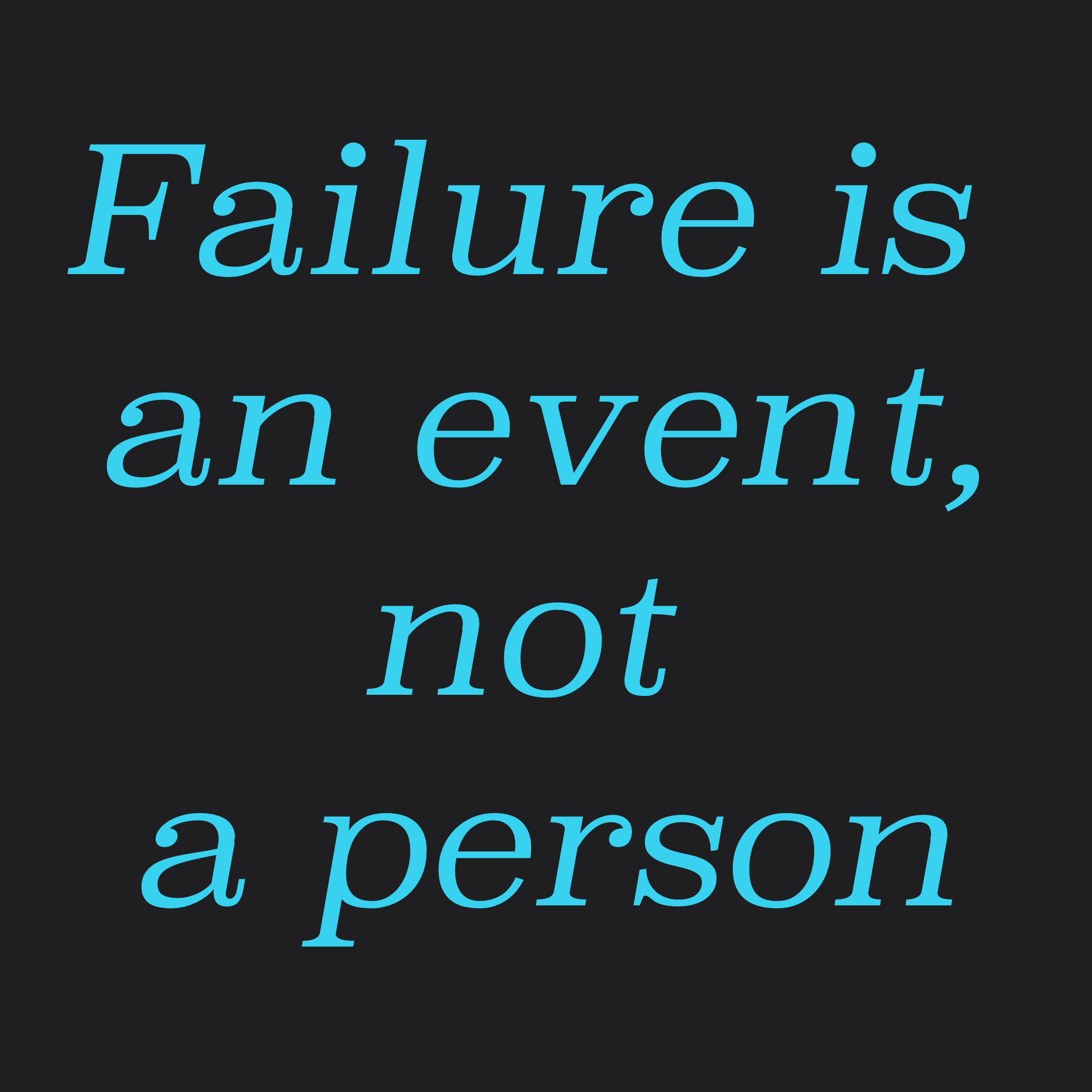 Failure is an event, not a person